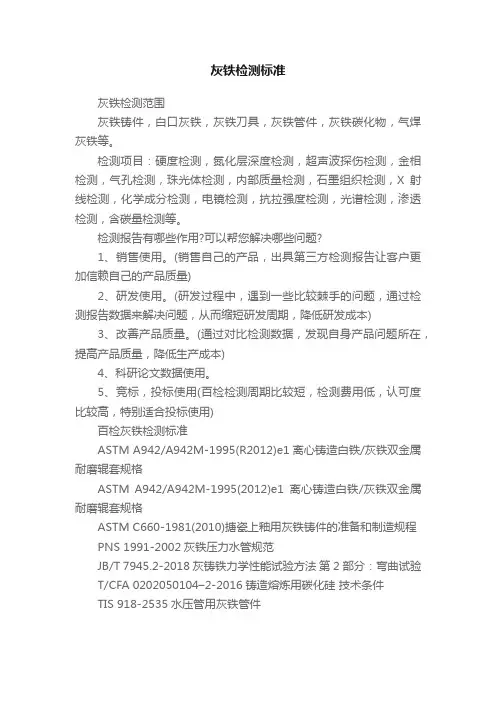 灰铁检测标准

灰铁检测范围

灰铁铸件，白口灰铁，灰铁刀具，灰铁管件，灰铁碳化物，气焊灰铁等。

检测项目：硬度检测，氮化层深度检测，超声波探伤检测，金相检测，气孔检测，珠光体检测，内部质量检测，石墨组织检测，X 射线检测，化学成分检测，电镜检测，抗拉强度检测，光谱检测，渗透检测，含碳量检测等。

检测报告有哪些作用?可以帮您解决哪些问题?

1、销售使用。(销售自己的产品，出具第三方检测报告让客户更加信赖自己的产品质量)

2、研发使用。(研发过程中，遇到一些比较棘手的问题，通过检测报告数据来解决问题，从而缩短研发周期，降低研发成本)

3、改善产品质量。(通过对比检测数据，发现自身产品问题所在，提高产品质量，降低生产成本)

4、科研论文数据使用。

5、竞标，投标使用(百检检测周期比较短，检测费用低，认可度比较高，特别适合投标使用)

百检灰铁检测标准

ASTM A942/A942M-1995(R2012)e1 离心铸造白铁/灰铁双金属耐磨辊套规格

ASTM A942/A942M-1995(2012)e1 离心铸造白铁/灰铁双金属耐磨辊套规格

ASTM C660-1981(2010)搪瓷上釉用灰铁铸件的准备和制造规程

PNS 1991-2002 灰铁压力水管规范

JB/T 7945.2-2018 灰铸铁力学性能试验方法 第 2 部分：弯曲试验

T/CFA 0202050104–2-2016 铸造熔炼用碳化硅 技术条件

TIS 918-2535 水压管用灰铁管件